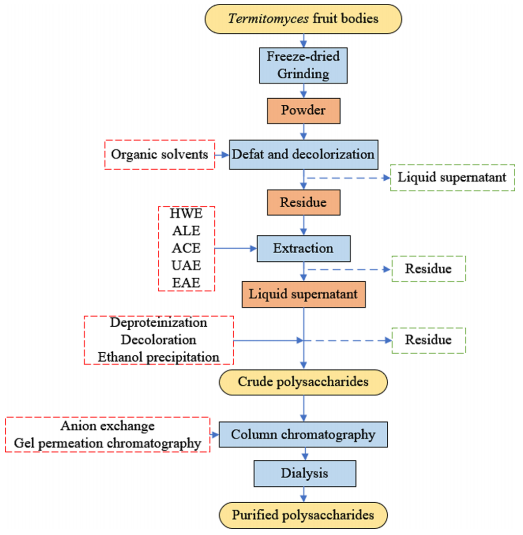 Termitomyces fruit bodies

Freeze-dried
Grinding

Powder

Organic solvents

Defat and decolorization

Liquid supernatant

Residue

HWE
ALE
ACE
UAE
EAE

Extraction

Residue

Liquid supernatant

Deproteinization
Decoloration
Ethanol precipitation

Residue

Crude polysaccharides

Anion exchange
Gel permeation chromatography

Column chromatography

Dialysis

Purified polysaccharides